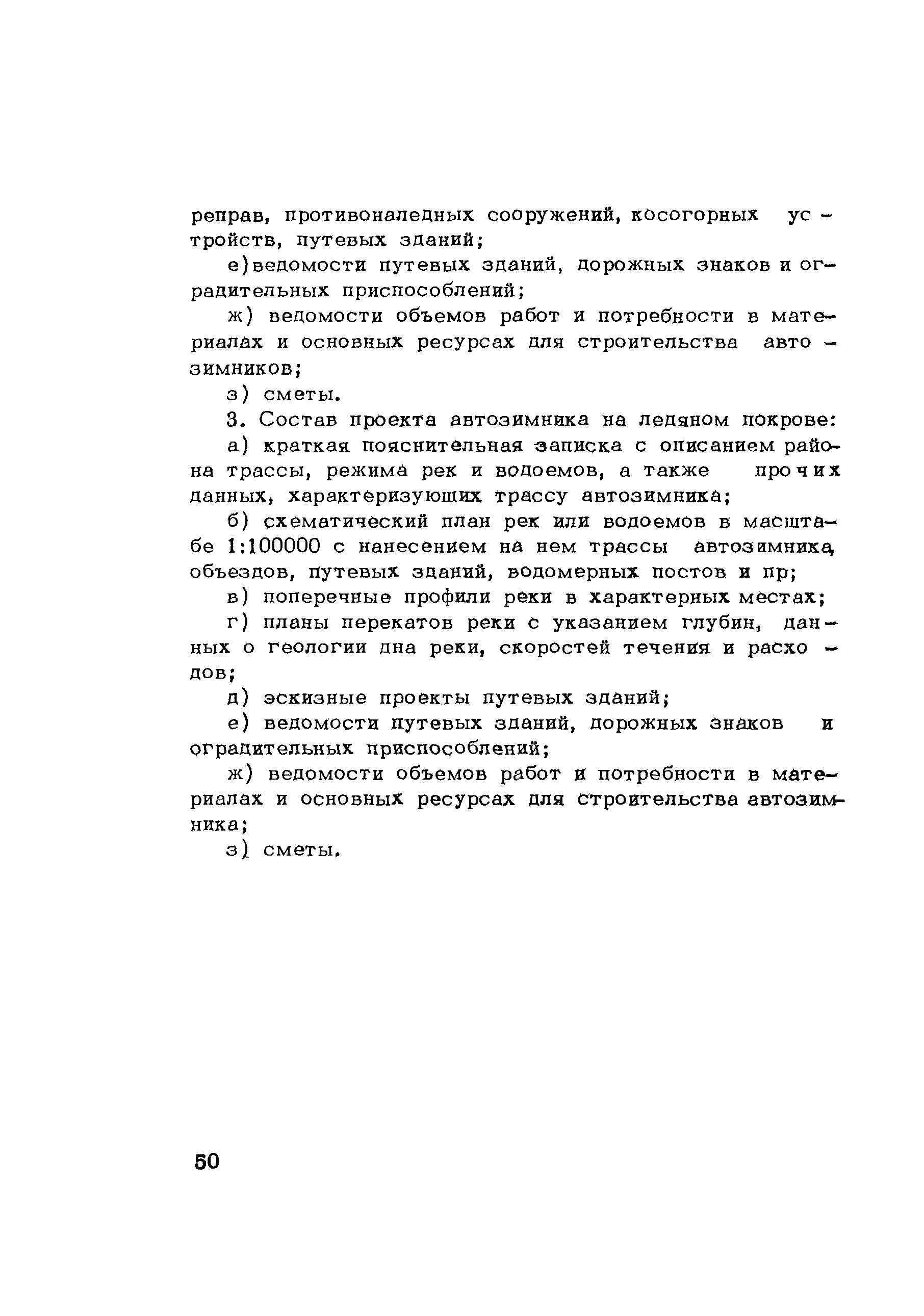 реправ, противоналедных сооружений, косогорных устройств, путевых зданий;

е)ведомости путевых зданий, дорожных знаков и оградительных приспособлений;

ж) ведомости объемов работ и потребности в материалах и основных ресурсах для строительства автозимников;

з) сметы.

3. Состав проекта автозимника на ледяном покрове:

а) краткая пояснительная записка с описанием района трассы, режима рек и водоемов, а также прочих данных, характеризующих трассу автозимника;

б) схематический план рек или водоемов в масштабе 1:100000 с нанесением на нем трассы автозимника, объездов, путевых зданий, водомерных постов и пр;

в) поперечные профили реки в характерных местах;

г) планы перекатов реки с указанием глубин, данных о геологии дна реки, скоростей течения и расходов;

д) эскизные проекты путевых зданий;

е) ведомости путевых зданий, дорожных знаков и оградительных приспособлений;

ж) ведомости объемов работ и потребности в материалах и основных ресурсах для строительства автозимника;

з) сметы.

50